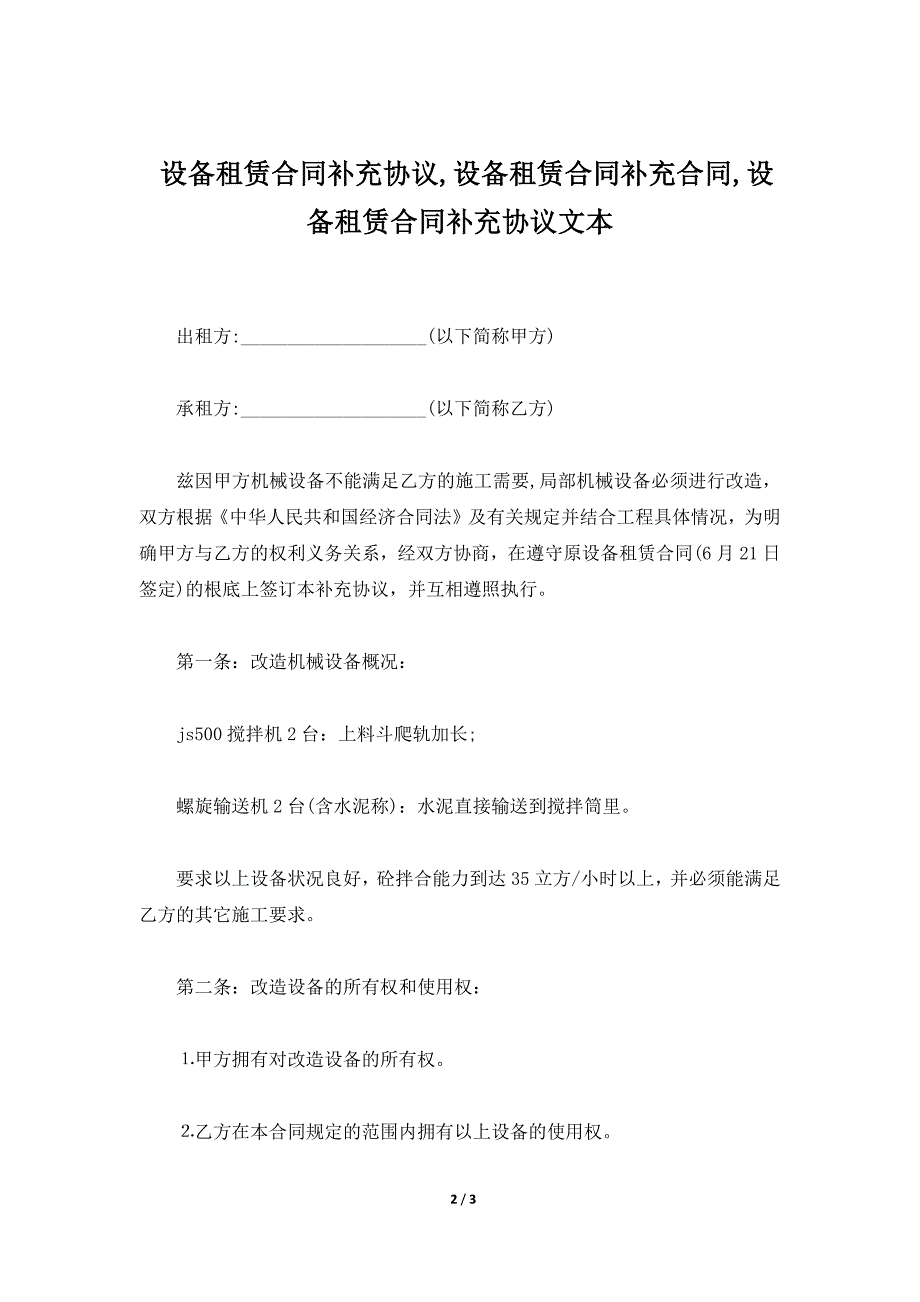 设备租赁合同补充协议,设备租赁合同补充合同,设备租赁合同补充协议文本

出租方:____________________(以下简称甲方)

承租方:____________________(以下简称乙方)

兹因甲方机械设备不能满足乙方的施工需要,局部机械设备必须进行改造，双方根据《中华人民共和国经济合同法》及有关规定并结合工程具体情况，为明确甲方与乙方的权利义务关系，经双方协商，在遵守原设备租赁合同(6月21日签定)的根底上签订本补充协议，并互相遵照执行。

第一条：改造机械设备概况：

js500搅拌机2台：上料斗爬轨加长;

螺旋输送机2台(含水泥称)：水泥直接输送到搅拌筒里。

要求以上设备状况良好，砼拌合能力到达35立方/小时以上，并必须能满足乙方的其它施工要求。

第二条：改造设备的所有权和使用权：

1.甲方拥有对改造设备的所有权。

2.乙方在本合同规定的范围内拥有以上设备的使用权。

2 / 3